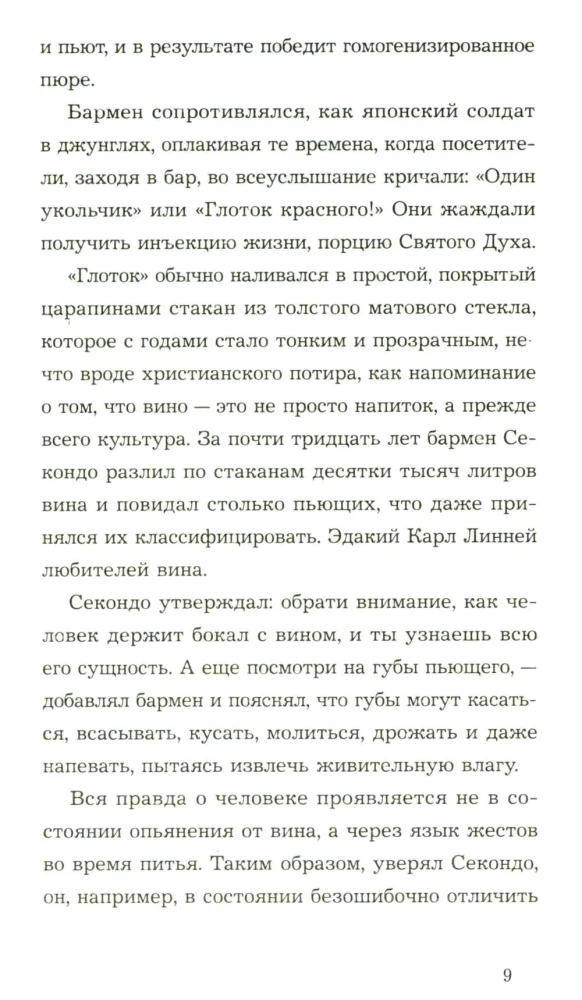 и пьют, и в результате победит гомогенизированное пюре.

Бармен сопротивлялся, как японский солдат в джунглях, оплакивая те времена, когда посетители, заходя в бар, во всеуслышание кричали: «Один укольчик» или «Глоток красного!» Они жаждали получить инъекцию жизни, порцию Святого Духа.

«Глоток» обычно наливался в простой, покрытый царапинами стакан из толстого матового стекла, которое с годами стало тонким и прозрачным, нечто вроде христианского потира, как напоминание о том, что вино — это не просто напиток, а прежде всего культура. За почти тридцать лет бармен Секондо разлил по стаканам десятки тысяч литров вина и повидал столько пьющих, что даже принялся их классифицировать. Эдакий Карл Линней любителей вина.

Секондо утверждал: обрати внимание, как человек держит бокал с вином, и ты узнаешь всю его сущность. А еще посмотри на губы пьющего, — добавлял бармен и пояснял, что губы могут касаться, всасывать, кусать, молиться, дрожать и даже напевать, пытаясь извлечь живительную влагу.

Вся правда о человеке проявляется не в состоянии опьянения от вина, а через язык жестов во время питья. Таким образом, уверял Секондо, он, например, в состоянии безошибочно отличить

9